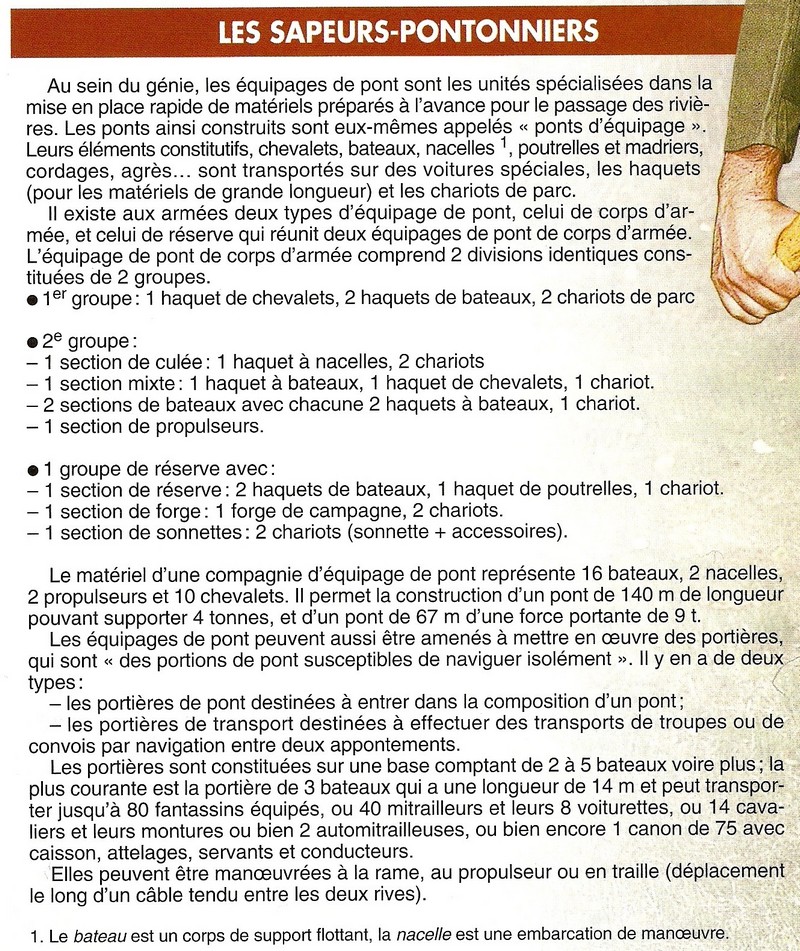 LES SAPEURS-PONTONNIERS

Au sein du génie, les équipages de pont sont les unités spécialisées dans la mise en place rapide de matériels préparés à l'avance pour le passage des rivières. Les ponts ainsi construits sont eux-mêmes appelés « ponts d'équipage ». Leurs éléments constitutifs, chevalets, bateaux, nacelles $^{1}$, poutrelles et madriers, cordages, agrès... sont transportés sur des voitures spéciales, les haquets (pour les matériels de grande longueur) et les chariots de parc.

Il existe aux armées deux types d'équipage de pont, celui de corps d'armée, et celui de réserve qui réunit deux équipages de pont de corps d'armée. L'équipage de pont de corps d'armée comprend 2 divisions identiques constituées de 2 groupes.

• 1er groupe : 1 haquet de chevalets, 2 haquets de bateaux, 2 chariots de parc

• 2e groupe :
– 1 section de culée : 1 haquet à nacelles, 2 chariots
– 1 section mixte : 1 haquet à bateaux, 1 haquet de chevalets, 1 chariot.
– 2 sections de bateaux avec chacune 2 haquets à bateaux, 1 chariot.
– 1 section de propulseurs.

• 1 groupe de réserve avec :
– 1 section de réserve : 2 haquets de bateaux, 1 haquet de poutrelles, 1 chariot.
– 1 section de forge : 1 forge de campagne, 2 chariots.
– 1 section de sonnettes : 2 chariots (sonnette + accessoires).

Le matériel d'une compagnie d'équipage de pont représente 16 bateaux, 2 nacelles, 2 propulseurs et 10 chevalets. Il permet la construction d'un pont de 140 m de longueur pouvant supporter 4 tonnes, et d'un pont de 67 m d'une force portante de 9 t.

Les équipages de pont peuvent aussi être amenés à mettre en œuvre des portières, qui sont « des portions de pont susceptibles de naviguer isolément ». Il y en a de deux types :

– les portières de pont destinées à entrer dans la composition d'un pont ;

– les portières de transport destinées à effectuer des transports de troupes ou de convois par navigation entre deux appontements.

Les portières sont constituées sur une base comptant de 2 à 5 bateaux voire plus ; la plus courante est la portière de 3 bateaux qui a une longueur de 14 m et peut transporter jusqu'à 80 fantassins équipés, ou 40 mitrailleurs et leurs 8 voiturettes, ou 14 cavaliers et leurs montures ou bien 2 automitrailleuses, ou bien encore 1 canon de 75 avec caisson, attelages, servants et conducteurs.

Elles peuvent être manœuvrées à la rame, au propulseur ou en traille (déplacement le long d'un câble tendu entre les deux rives).

1. Le bateau est un corps de support flottant, la nacelle est une embarcation de manœuvre.